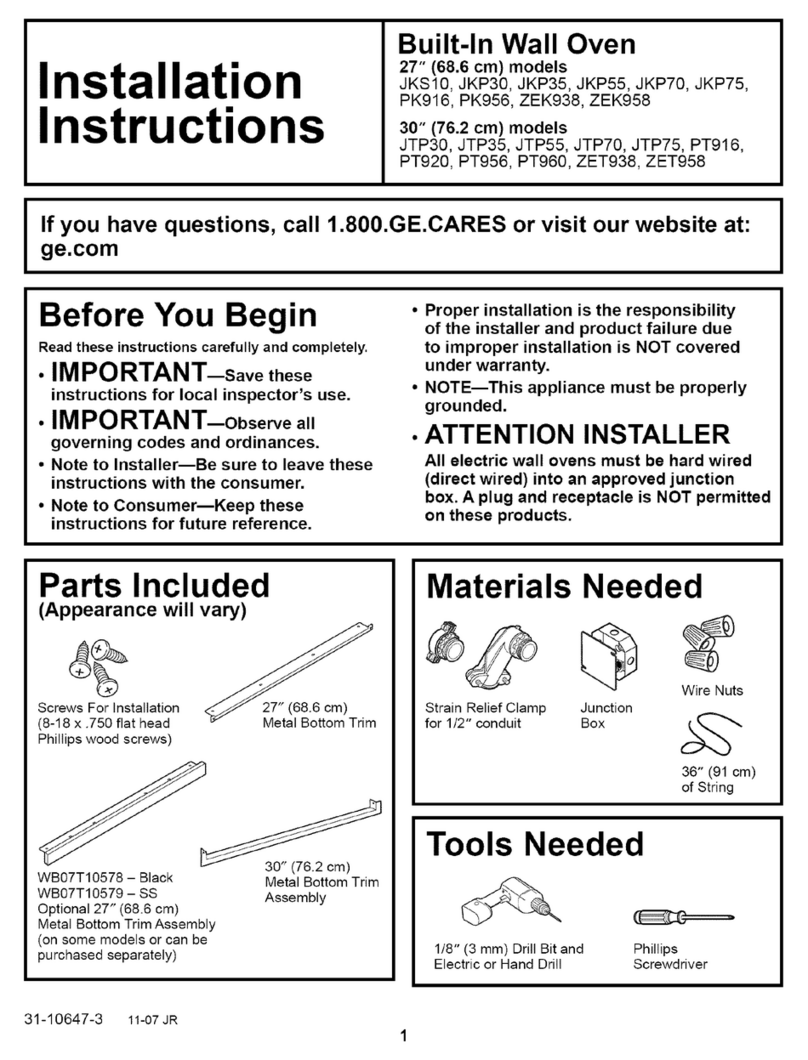 Installation Instructions

Built-In Wall Oven
27″ (68.6 cm) models
JKS10, JKP30, JKP35, JKP55, JKP70, JKP75, PK916, PK956, ZEK938, ZEK958

30″ (76.2 cm) models
JTP30, JTP35, JTP55, JTP70, JTP75, PT916, PT920, PT956, PT960, ZET938, ZET958

If you have questions, call 1.800.GE.CARES or visit our website at: ge.com

Before You Begin

Read these instructions carefully and completely.

• IMPORTANT—Save these instructions for local inspector's use.

• IMPORTANT—Observe all governing codes and ordinances.

• Note to Installer—Be sure to leave these instructions with the consumer.

• Note to Consumer—Keep these instructions for future reference.

• Proper installation is the responsibility of the installer and product failure due to improper installation is NOT covered under warranty.

• NOTE—This appliance must be properly grounded.

• ATTENTION INSTALLER
All electric wall ovens must be hard wired (direct wired) into an approved junction box. A plug and receptacle is NOT permitted on these products.

Parts Included
(Appearance will vary)

Screws For Installation (8-18 x .750 flat head Phillips wood screws)

27″ (68.6 cm) Metal Bottom Trim

WB07T10578 – Black
WB07T10579 – SS
Optional 27″ (68.6 cm) Metal Bottom Trim Assembly (on some models or can be purchased separately)

30″ (76.2 cm) Metal Bottom Trim Assembly

Materials Needed

Strain Relief Clamp for 1/2″ conduit

Junction Box

Wire Nuts

36″ (91 cm) of String

Tools Needed

1/8″ (3 mm) Drill Bit and Electric or Hand Drill

Phillips Screwdriver

31-10647-3 11-07 JR

1